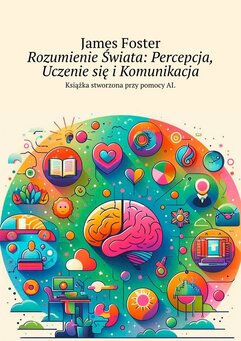 James Foster
Rozumienie Świata: Percepcja, Uczenie się i Komunikacja

Książka stworzona przy pomocy AI.